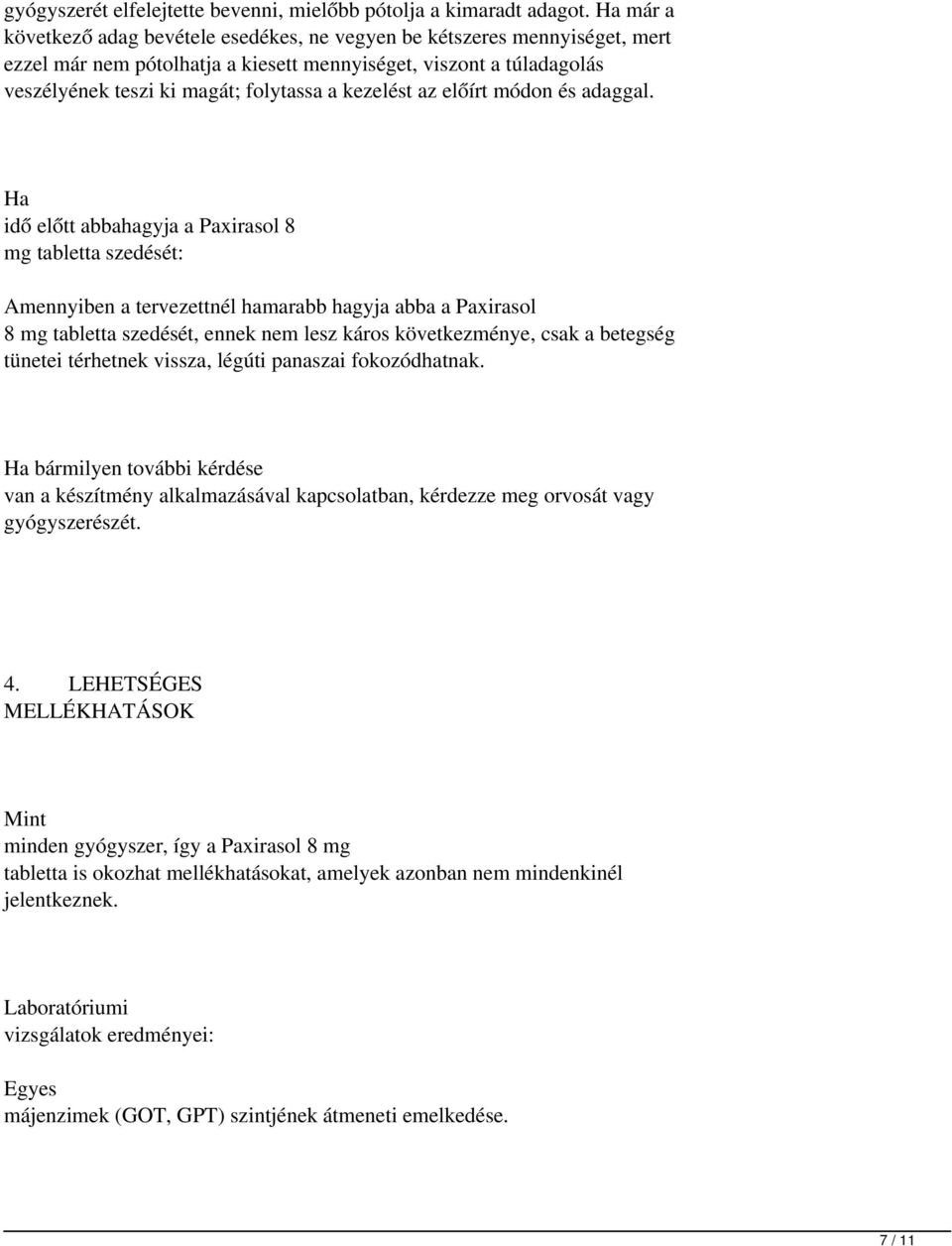 gyógyszerét elfelejtette bevenni, mielőbb pótolja a kimaradt adagot. Ha már a következő adag bevétele esedékes, ne vegyen be kétszeres mennyiséget, mert ezzel már nem pótolhatja a kiesett mennyiséget, viszont a túladagolás veszélyének teszi ki magát; folytassa a kezelést az előírt módon és adaggal.

Ha idő előtt abbahagyja a Paxirasol 8 mg tabletta szedését:

Amennyiben a tervezettnél hamarabb hagyja abba a Paxirasol 8 mg tabletta szedését, ennek nem lesz káros következménye, csak a betegség tünetei térhetnek vissza, légúti panaszai fokozódhatnak.

Ha bármilyen további kérdése van a készítmény alkalmazásával kapcsolatban, kérdezze meg orvosát vagy gyógyszerészét.

4. LEHETSÉGES MELLÉKHATÁSOK

Mint minden gyógyszer, így a Paxirasol 8 mg tabletta is okozhat mellékhatásokat, amelyek azonban nem mindenkinél jelentkeznek.

Laboratóriumi vizsgálatok eredményei:

Egyes májenzimek (GOT, GPT) szintjének átmeneti emelkedése.

7 / 11